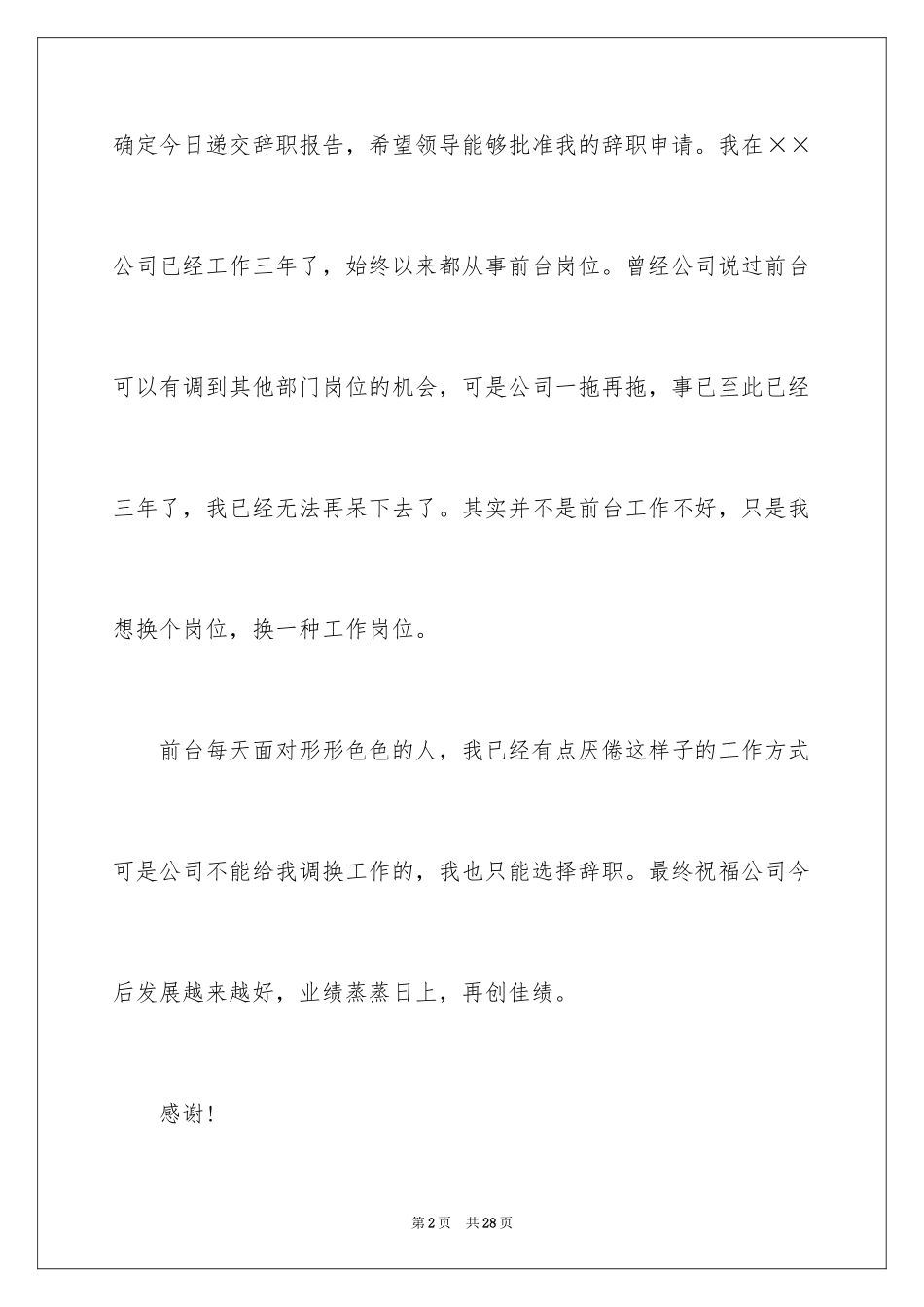 确定今日递交辞职报告，希望领导能够批准我的辞职申请。我在××公司已经工作三年了，始终以来都从事前台岗位。曾经公司说过前台可以有调到其他部门岗位的机会，可是公司一拖再拖，事已至此已经三年了，我已经无法再呆下去了。其实并不是前台工作不好，只是我想换个岗位，换一种工作岗位。

前台每天面对形形色色的人，我已经有点厌倦这样子的工作方式可是公司不能给我调换工作的，我也只能选择辞职。最终祝福公司今后发展越来越好，业绩蒸蒸日上，再创佳绩。

感谢！

第2页 共28页